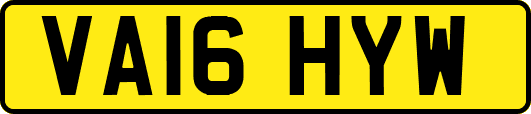 VA16 HYW